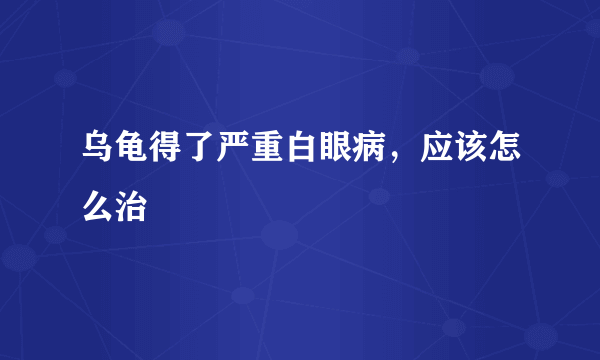 乌龟得了严重白眼病，应该怎么治